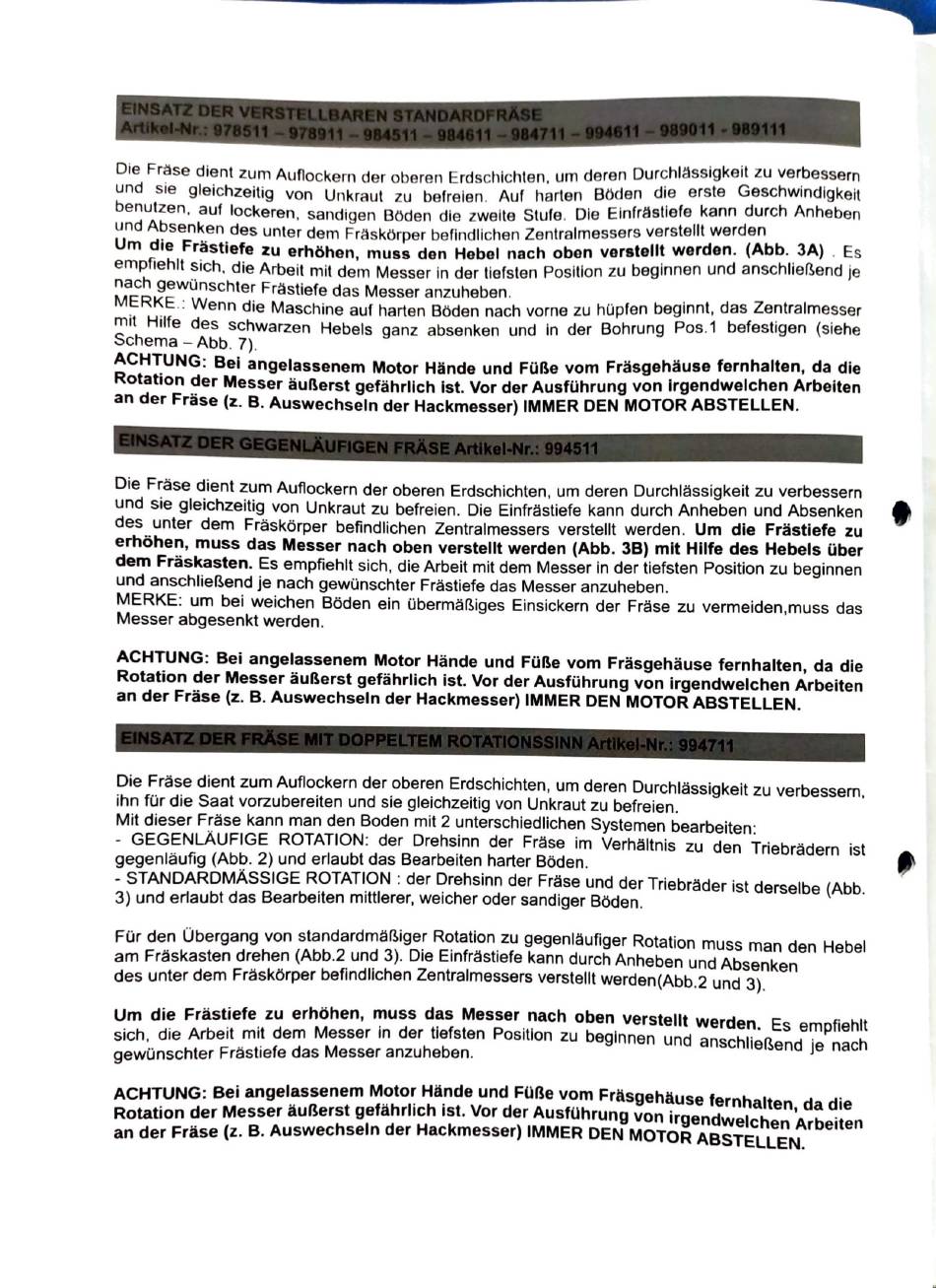 EINSATZ DER VERSTELLBAREN STANDARDFRÄSE
Artikel-Nr.: 978511 – 978911 – 984511 – 984611 – 984711 – 994611 – 989011 - 989111

Die Fräse dient zum Auflockern der oberen Erdschichten, um deren Durchlässigkeit zu verbessern und sie gleichzeitig von Unkraut zu befreien. Auf harten Böden die erste Geschwindigkeit benutzen, auf lockeren, sandigen Böden die zweite Stufe. Die Einfrästiefe kann durch Anheben und Absenken des unter dem Fräskörper befindlichen Zentralmessers verstellt werden
Um die Frästiefe zu erhöhen, muss den Hebel nach oben verstellt werden. (Abb. 3A) . Es empfiehlt sich, die Arbeit mit dem Messer in der tiefsten Position zu beginnen und anschließend je nach gewünschter Frästiefe das Messer anzuheben.
MERKE.: Wenn die Maschine auf harten Böden nach vorne zu hüpfen beginnt, das Zentralmesser mit Hilfe des schwarzen Hebels ganz absenken und in der Bohrung Pos.1 befestigen (siehe Schema – Abb. 7).
ACHTUNG: Bei angelassenem Motor Hände und Füße vom Fräsgehäuse fernhalten, da die Rotation der Messer äußerst gefährlich ist. Vor der Ausführung von irgendwelchen Arbeiten an der Fräse (z. B. Auswechseln der Hackmesser) IMMER DEN MOTOR ABSTELLEN.

EINSATZ DER GEGENLÄUFIGEN FRÄSE Artikel-Nr.: 994511

Die Fräse dient zum Auflockern der oberen Erdschichten, um deren Durchlässigkeit zu verbessern und sie gleichzeitig von Unkraut zu befreien. Die Einfrästiefe kann durch Anheben und Absenken des unter dem Fräskörper befindlichen Zentralmessers verstellt werden. Um die Frästiefe zu erhöhen, muss das Messer nach oben verstellt werden (Abb. 3B) mit Hilfe des Hebels über dem Fräskasten. Es empfiehlt sich, die Arbeit mit dem Messer in der tiefsten Position zu beginnen und anschließend je nach gewünschter Frästiefe das Messer anzuheben.
MERKE: um bei weichen Böden ein übermäßiges Einsickern der Fräse zu vermeiden,muss das Messer abgesenkt werden.

ACHTUNG: Bei angelassenem Motor Hände und Füße vom Fräsgehäuse fernhalten, da die Rotation der Messer äußerst gefährlich ist. Vor der Ausführung von irgendwelchen Arbeiten an der Fräse (z. B. Auswechseln der Hackmesser) IMMER DEN MOTOR ABSTELLEN.

EINSATZ DER FRÄSE MIT DOPPELTEM ROTATIONSSINN Artikel-Nr.: 994711

Die Fräse dient zum Auflockern der oberen Erdschichten, um deren Durchlässigkeit zu verbessern, ihn für die Saat vorzubereiten und sie gleichzeitig von Unkraut zu befreien.
Mit dieser Fräse kann man den Boden mit 2 unterschiedlichen Systemen bearbeiten:
- GEGENLÄUFIGE ROTATION: der Drehsinn der Fräse im Verhältnis zu den Triebrädern ist gegenläufig (Abb. 2) und erlaubt das Bearbeiten harter Böden.
- STANDARDMÄSSIGE ROTATION : der Drehsinn der Fräse und der Triebräder ist derselbe (Abb. 3) und erlaubt das Bearbeiten mittlerer, weicher oder sandiger Böden.

Für den Übergang von standardmäßiger Rotation zu gegenläufiger Rotation muss man den Hebel am Fräskasten drehen (Abb.2 und 3). Die Einfrästiefe kann durch Anheben und Absenken des unter dem Fräskörper befindlichen Zentralmessers verstellt werden(Abb.2 und 3).

Um die Frästiefe zu erhöhen, muss das Messer nach oben verstellt werden. Es empfiehlt sich, die Arbeit mit dem Messer in der tiefsten Position zu beginnen und anschließend je nach gewünschter Frästiefe das Messer anzuheben.

ACHTUNG: Bei angelassenem Motor Hände und Füße vom Fräsgehäuse fernhalten, da die Rotation der Messer äußerst gefährlich ist. Vor der Ausführung von irgendwelchen Arbeiten an der Fräse (z. B. Auswechseln der Hackmesser) IMMER DEN MOTOR ABSTELLEN.